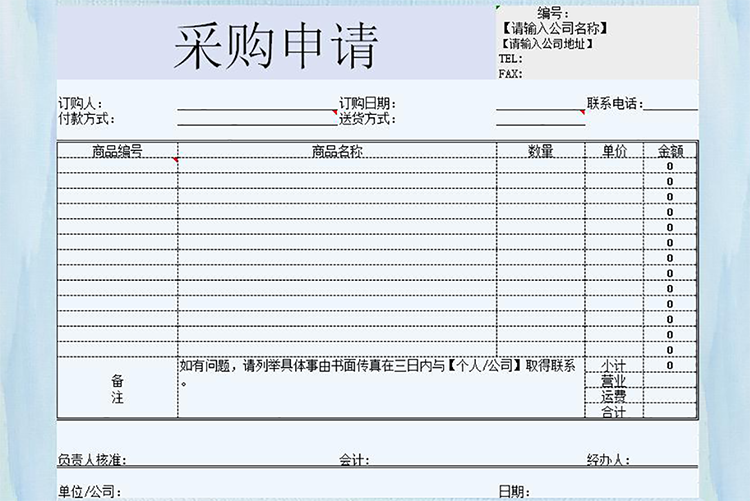 采购申请

编号：
【请输入公司名称】
【请输入公司地址】
TEL:
FAX:

订购人：
付款方式：
订购日期：
送货方式：
联系电话：

| 商品编号 | 商品名称 | 数量 | 单价 | 金额 |
|---|---|---|---|---|
| | | | | 0 |
| | | | | 0 |
| | | | | 0 |
| | | | | 0 |
| | | | | 0 |
| | | | | 0 |
| | | | | 0 |
| | | | | 0 |
| | | | | 0 |
| | | | | 0 |
| | | | | 0 |
| | | | | 0 |
| | | | | 0 |
| 备注 | 如有问题，请列举具体事由书面传真在三日内与【个人/公司】取得联系。 | | 小计 | 0 |
| | | | 营业 | |
| | | | 运费 | |
| | | | 合计 | |

负责人核准：
会计：
经办人：
单位/公司：
日期：